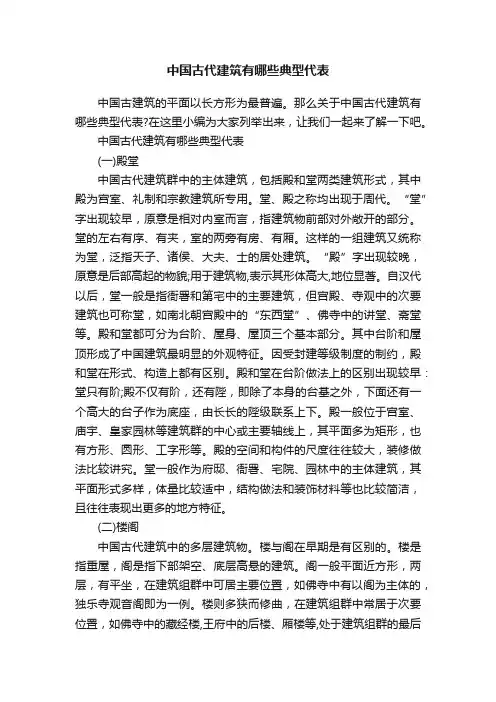 中国古代建筑有哪些典型代表

中国古建筑的平面以长方形为最普遍。那么关于中国古代建筑有哪些典型代表?在这里小编为大家列举出来，让我们一起来了解一下吧。

中国古代建筑有哪些典型代表

(一)殿堂

中国古代建筑群中的主体建筑，包括殿和堂两类建筑形式，其中殿为宫室、礼制和宗教建筑所专用。堂、殿之称均出现于周代。“堂”字出现较早，原意是相对内室而言，指建筑物前部对外敞开的部分。堂的左右有序、有夹，室的两旁有房、有厢。这样的一组建筑又统称为堂，泛指天子、诸侯、大夫、士的居处建筑。“殿”字出现较晚，原意是后部高起的物貌;用于建筑物,表示其形体高大,地位显著。自汉代以后，堂一般是指衙署和第宅中的主要建筑，但宫殿、寺观中的次要建筑也可称堂，如南北朝宫殿中的“东西堂”、佛寺中的讲堂、斋堂等。殿和堂都可分为台阶、屋身、屋顶三个基本部分。其中台阶和屋顶形成了中国建筑最明显的外观特征。因受封建等级制度的制约，殿和堂在形式、构造上都有区别。殿和堂在台阶做法上的区别出现较早：堂只有阶;殿不仅有阶，还有陛，即除了本身的台基之外，下面还有一个高大的台子作为底座，由长长的陛级联系上下。殿一般位于宫室、庙宇、皇家园林等建筑群的中心或主要轴线上，其平面多为矩形，也有方形、圆形、工字形等。殿的空间和构件的尺度往往较大，装修做法比较讲究。堂一般作为府邸、衙署、宅院、园林中的主体建筑，其平面形式多样，体量比较适中，结构做法和装饰材料等也比较简洁，且往往表现出更多的地方特征。

(二)楼阁

中国古代建筑中的多层建筑物。楼与阁在早期是有区别的。楼是指重屋，阁是指下部架空、底层高悬的建筑。阁一般平面近方形，两层，有平坐，在建筑组群中可居主要位置，如佛寺中有以阁为主体的，独乐寺观音阁即为一例。楼则多狭而修曲，在建筑组群中常居于次要位置，如佛寺中的藏经楼,王府中的后楼、厢楼等,处于建筑组群的最后